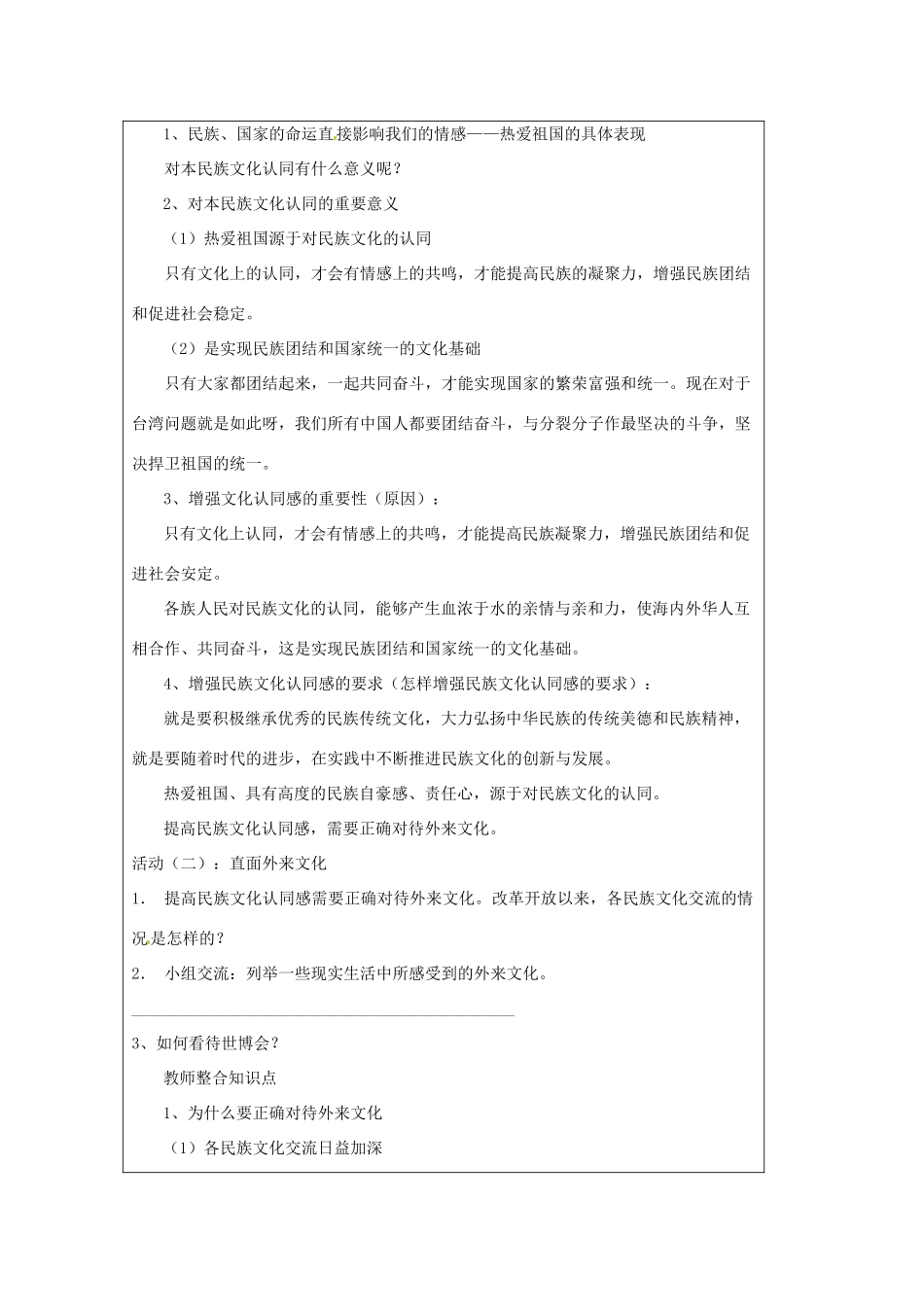 1、民族、国家的命运直接影响我们的情感——热爱祖国的具体表现

对本民族文化认同有什么意义呢？

2、对本民族文化认同的重要意义

（1）热爱祖国源于对民族文化的认同

只有文化上的认同，才会有情感上的共鸣，才能提高民族的凝聚力，增强民族团结和促进社会稳定。

（2）是实现民族团结和国家统一的文化基础

只有大家都团结起来，一起共同奋斗，才能实现国家的繁荣富强和统一。现在对于台湾问题就是如此呀，我们所有中国人都要团结奋斗，与分裂分子作最坚决的斗争，坚决捍卫祖国的统一。

3、增强文化认同感的重要性（原因）：

只有文化上认同，才会有情感上的共鸣，才能提高民族凝聚力，增强民族团结和促进社会安定。

各族人民对民族文化的认同，能够产生血浓于水的亲情与亲和力，使海内外华人互相合作、共同奋斗，这是实现民族团结和国家统一的文化基础。

4、增强民族文化认同感的要求（怎样增强民族文化认同感的要求）：

就是要积极继承优秀的民族传统文化，大力弘扬中华民族的传统美德和民族精神，就是要随着时代的进步，在实践中不断推进民族文化的创新与发展。

热爱祖国、具有高度的民族自豪感、责任心，源于对民族文化的认同。

提高民族文化认同感，需要正确对待外来文化。

活动（二）：直面外来文化

1. 提高民族文化认同感需要正确对待外来文化。改革开放以来，各民族文化交流的情况是怎样的？

2. 小组交流：列举一些现实生活中所感受到的外来文化。

3、如何看待世博会？

教师整合知识点

1、为什么要正确对待外来文化

（1）各民族文化交流日益加深